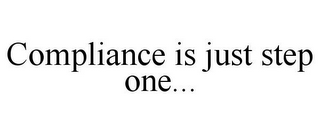 Compliance is just step one...